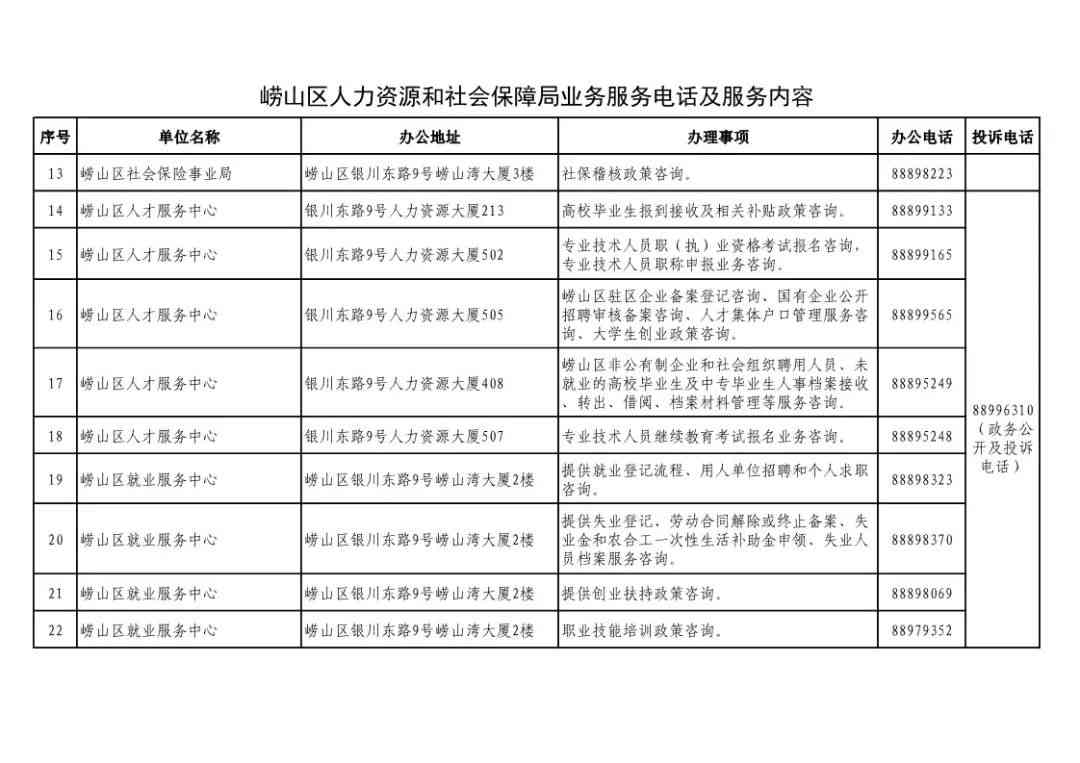 崂山区人力资源和社会保障局业务服务电话及服务内容

| 序号 | 单位名称 | 办公地址 | 办理事项 | 办公电话 | 投诉电话 |
|---|---|---|---|---|---|
| 13 | 崂山区社会保险事业局 | 崂山区银川东路9号崂山湾大厦3楼 | 社保稽核政策咨询。 | 88898223 | |
| 14 | 崂山区人才服务中心 | 银川东路9号人力资源大厦213 | 高校毕业生报到接收及相关补贴政策咨询。 | 88899133 | 88996310（政务公开及投诉电话） |
| 15 | 崂山区人才服务中心 | 银川东路9号人力资源大厦502 | 专业技术人员职（执）业资格考试报名咨询，专业技术人员职称申报业务咨询。 | 88899165 | |
| 16 | 崂山区人才服务中心 | 银川东路9号人力资源大厦505 | 崂山区驻区企业备案登记咨询、国有企业公开招聘审核备案咨询、人才集体户口管理服务咨询、大学生创业政策咨询。 | 88899565 | |
| 17 | 崂山区人才服务中心 | 银川东路9号人力资源大厦408 | 崂山区非公有制企业和社会组织聘用人员、未就业的高校毕业生及中专毕业生人事档案接收、转出、借阅、档案材料管理等服务咨询。 | 88895249 | |
| 18 | 崂山区人才服务中心 | 银川东路9号人力资源大厦507 | 专业技术人员继续教育考试报名业务咨询。 | 88895248 | |
| 19 | 崂山区就业服务中心 | 崂山区银川东路9号崂山湾大厦2楼 | 提供就业登记流程、用人单位招聘和个人求职咨询。 | 88898323 | |
| 20 | 崂山区就业服务中心 | 崂山区银川东路9号崂山湾大厦2楼 | 提供失业登记，劳动合同解除或终止备案、失业金和农合工一次性生活补助金申领、失业人员档案服务咨询。 | 88898370 | |
| 21 | 崂山区就业服务中心 | 崂山区银川东路9号崂山湾大厦2楼 | 提供创业扶持政策咨询。 | 88898069 | |
| 22 | 崂山区就业服务中心 | 崂山区银川东路9号崂山湾大厦2楼 | 职业技能培训政策咨询。 | 88979352 | |